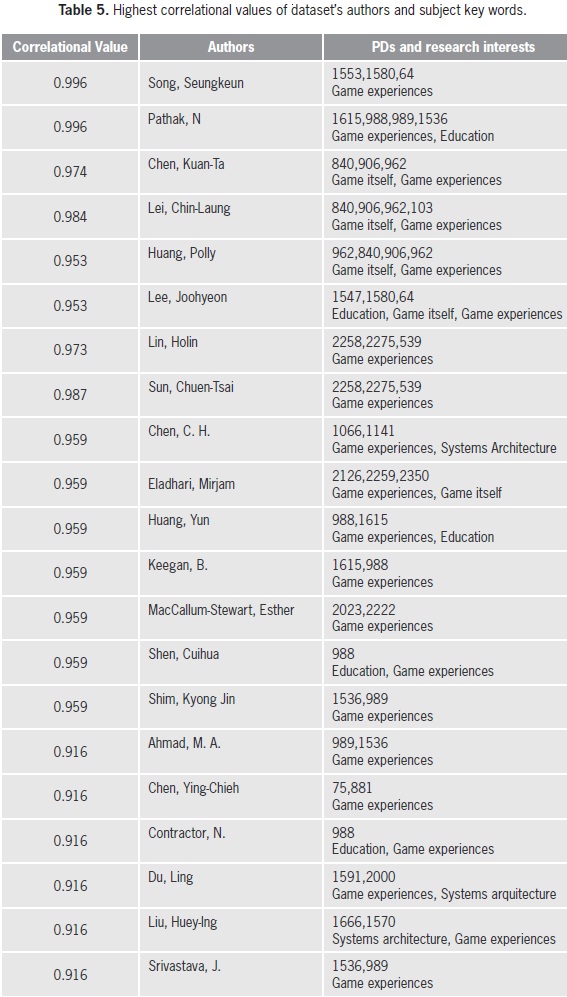 **Table 5.** Highest correlational values of dataset's authors and subject key words.

| Correlational Value | Authors | PDs and research interests |
|---|---|---|
| 0.996 | Song, Seungkeun | 1553,1580,64 Game experiences |
| 0.996 | Pathak, N | 1615,988,989,1536 Game experiences, Education |
| 0.974 | Chen, Kuan-Ta | 840,906,962 Game itself, Game experiences |
| 0.984 | Lei, Chin-Laung | 840,906,962,103 Game itself, Game experiences |
| 0.953 | Huang, Polly | 962,840,906,962 Game itself, Game experiences |
| 0.953 | Lee, Joohyeon | 1547,1580,64 Education, Game itself, Game experiences |
| 0.973 | Lin, Holin | 2258,2275,539 Game experiences |
| 0.987 | Sun, Chuen-Tsai | 2258,2275,539 Game experiences |
| 0.959 | Chen, C. H. | 1066,1141 Game experiences, Systems Architecture |
| 0.959 | Eladhari, Mirjam | 2126,2259,2350 Game experiences, Game itself |
| 0.959 | Huang, Yun | 988,1615 Game experiences, Education |
| 0.959 | Keegan, B. | 1615,988 Game experiences |
| 0.959 | MacCallum-Stewart, Esther | 2023,2222 Game experiences |
| 0.959 | Shen, Cuihua | 988 Education, Game experiences |
| 0.959 | Shim, Kyong Jin | 1536,989 Game experiences |
| 0.916 | Ahmad, M. A. | 989,1536 Game experiences |
| 0.916 | Chen, Ying-Chieh | 75,881 Game experiences |
| 0.916 | Contractor, N. | 988 Education, Game experiences |
| 0.916 | Du, Ling | 1591,2000 Game experiences, Systems arquitecture |
| 0.916 | Liu, Huey-Ing | 1666,1570 Systems architecture, Game experiences |
| 0.916 | Srivastava, J. | 1536,989 Game experiences |